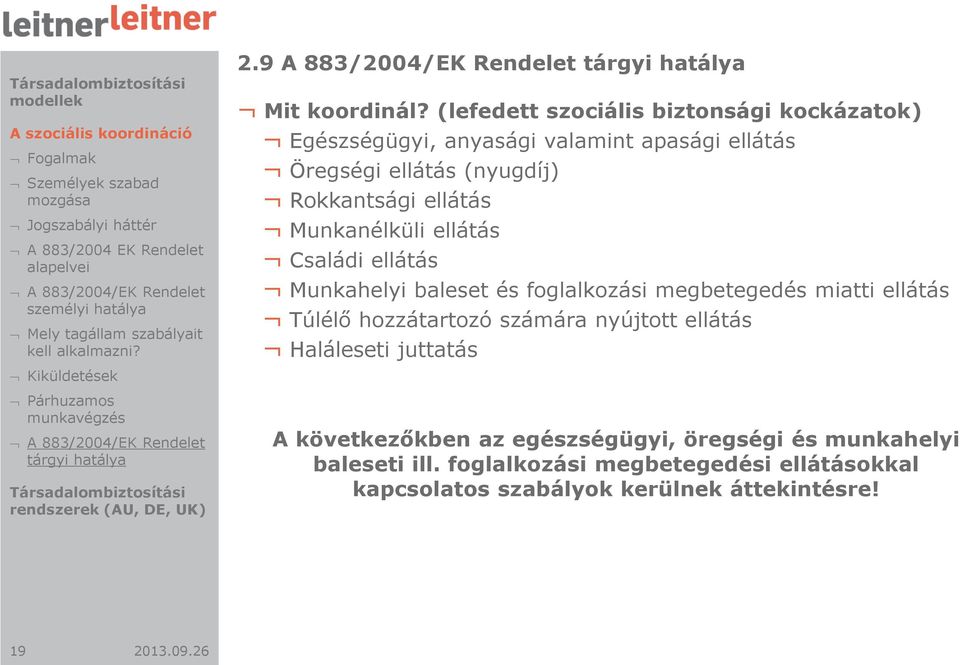 leitnerleitner

Társadalombiztosítási modellek

A szociális koordináció

¬ Fogalmak

¬ Személyek szabad mozgása

¬ Jogszabályi háttér

¬ A 883/2004 EK Rendelet alapelvei

¬ A 883/2004/EK Rendelet személyi hatálya

¬ Mely tagállam szabályait kell alkalmazni?

¬ Kiküldetések

¬ Párhuzamos munkavégzés

¬ A 883/2004/EK Rendelet tárgyi hatálya

Társadalombiztosítási rendszerek (AU, DE, UK)

19 2013.09.26

2.9 A 883/2004/EK Rendelet tárgyi hatálya

¬ Mit koordinál? (lefedett szociális biztonsági kockázatok)

¬ Egészségügyi, anyasági valamint apasági ellátás

¬ Öregségi ellátás (nyugdíj)

¬ Rokkantsági ellátás

¬ Munkanélküli ellátás

¬ Családi ellátás

¬ Munkahelyi baleset és foglalkozási megbetegedés miatti ellátás

¬ Túlélő hozzátartozó számára nyújtott ellátás

¬ Haláleseti juttatás

A következőkben az egészségügyi, öregségi és munkahelyi baleseti ill. foglalkozási megbetegedési ellátásokkal kapcsolatos szabályok kerülnek áttekintésre!